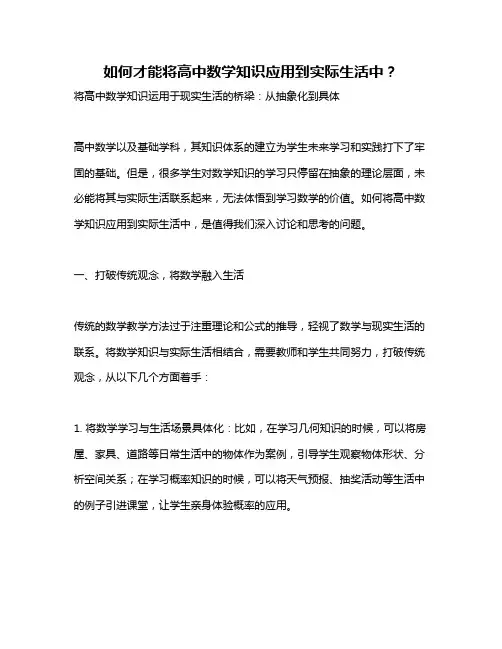 如何才能将高中数学知识应用到实际生活中？

将高中数学知识运用于现实生活的桥梁：从抽象化到具体

高中数学以及基础学科，其知识体系的建立为学生未来学习和实践打下了牢固的基础。但是，很多学生对数学知识的学习只停留在抽象的理论层面，未必能将其与实际生活联系起来，无法体悟到学习数学的价值。如何将高中数学知识应用到实际生活中，是值得我们深入讨论和思考的问题。

一、打破传统观念，将数学融入生活

传统的数学教学方法过于注重理论和公式的推导，轻视了数学与现实生活的联系。将数学知识与实际生活相结合，需要教师和学生共同努力，打破传统观念，从以下几个方面着手：

1. 将数学学习与生活场景具体化：比如，在学习几何知识的时候，可以将房屋、家具、道路等日常生活中的物体作为案例，引导学生观察物体形状、分析空间关系；在学习概率知识的时候，可以将天气预报、抽奖活动等生活中的例子引进课堂，让学生亲身体验概率的应用。